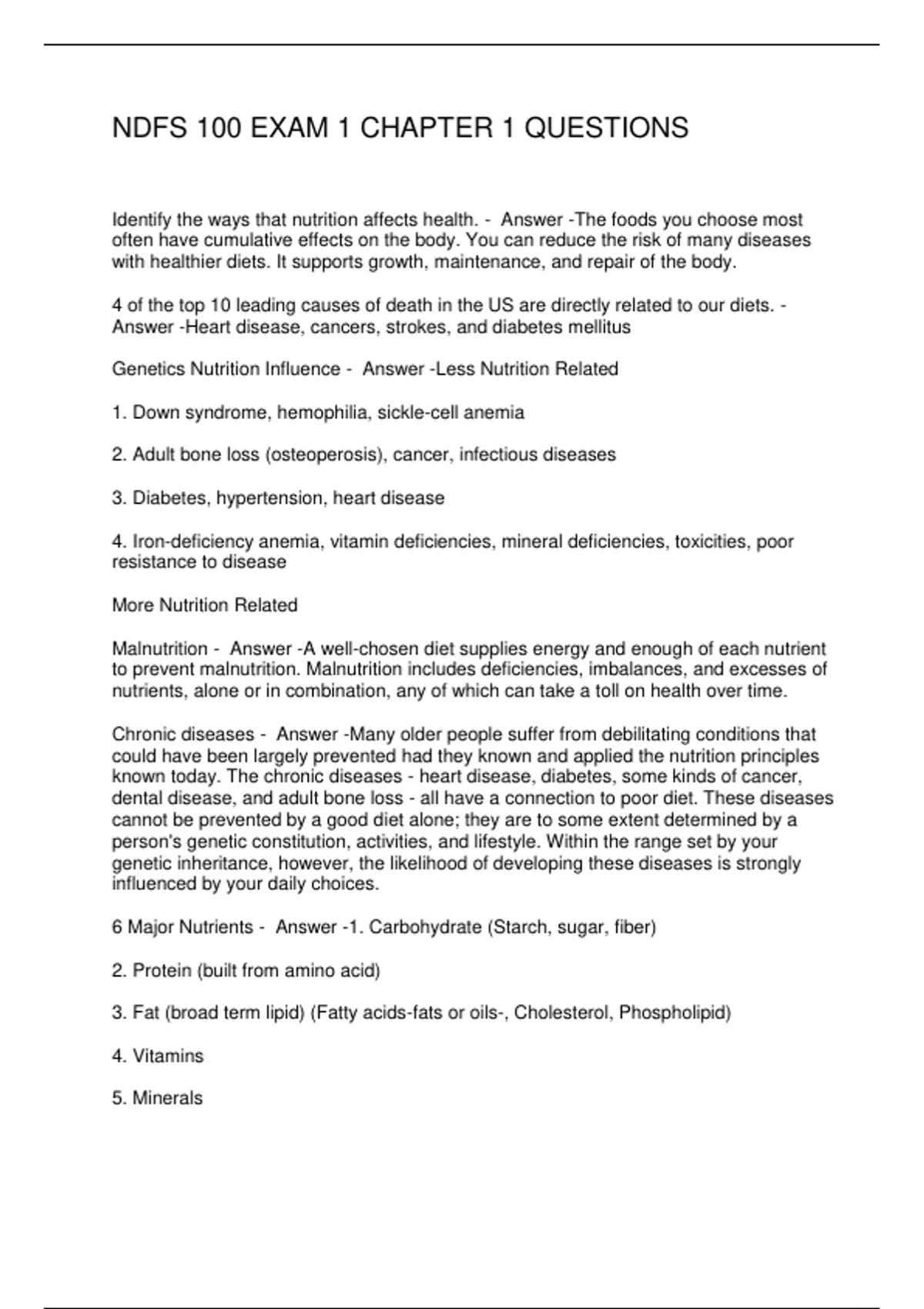 NDFS 100 EXAM 1 CHAPTER 1 QUESTIONS

Identify the ways that nutrition affects health. - Answer -The foods you choose most often have cumulative effects on the body. You can reduce the risk of many diseases with healthier diets. It supports growth, maintenance, and repair of the body.

4 of the top 10 leading causes of death in the US are directly related to our diets. - Answer -Heart disease, cancers, strokes, and diabetes mellitus

Genetics Nutrition Influence - Answer -Less Nutrition Related

1. Down syndrome, hemophilia, sickle-cell anemia

2. Adult bone loss (osteoperosis), cancer, infectious diseases

3. Diabetes, hypertension, heart disease

4. Iron-deficiency anemia, vitamin deficiencies, mineral deficiencies, toxicities, poor resistance to disease

More Nutrition Related

Malnutrition - Answer -A well-chosen diet supplies energy and enough of each nutrient to prevent malnutrition. Malnutrition includes deficiencies, imbalances, and excesses of nutrients, alone or in combination, any of which can take a toll on health over time.

Chronic diseases - Answer -Many older people suffer from debilitating conditions that could have been largely prevented had they known and applied the nutrition principles known today. The chronic diseases - heart disease, diabetes, some kinds of cancer, dental disease, and adult bone loss - all have a connection to poor diet. These diseases cannot be prevented by a good diet alone; they are to some extent determined by a person's genetic constitution, activities, and lifestyle. Within the range set by your genetic inheritance, however, the likelihood of developing these diseases is strongly influenced by your daily choices.

6 Major Nutrients - Answer -1. Carbohydrate (Starch, sugar, fiber)

2. Protein (built from amino acid)

3. Fat (broad term lipid) (Fatty acids-fats or oils-, Cholesterol, Phospholipid)

4. Vitamins

5. Minerals